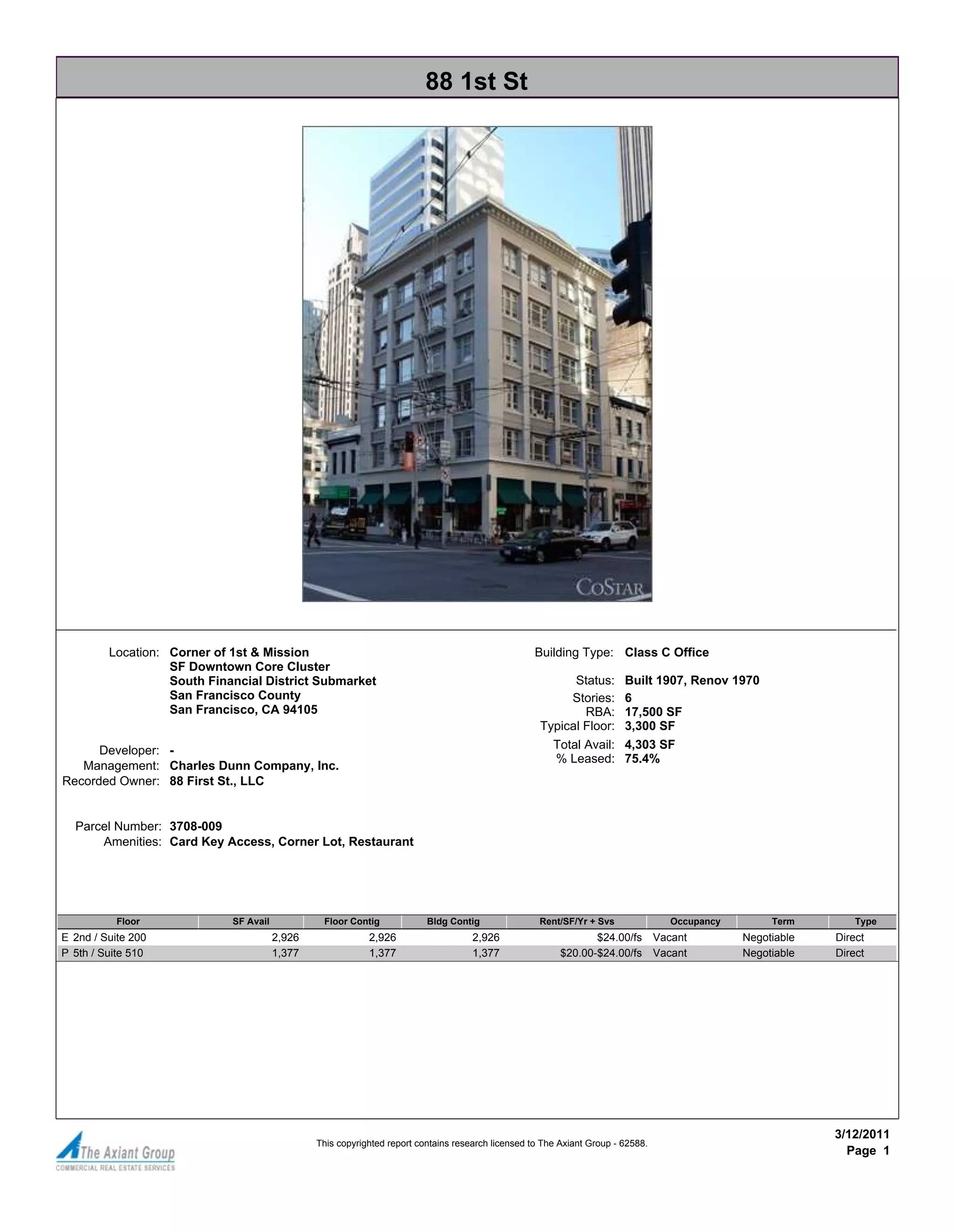 88 1st St

CoStar

Location: Corner of 1st & Mission
SF Downtown Core Cluster
South Financial District Submarket
San Francisco County
San Francisco, CA 94105

Developer: -
Management: Charles Dunn Company, Inc.
Recorded Owner: 88 First St., LLC

Parcel Number: 3708-009
Amenities: Card Key Access, Corner Lot, Restaurant

Building Type: Class C Office

Status: Built 1907, Renov 1970
Stories: 6
RBA: 17,500 SF
Typical Floor: 3,300 SF
Total Avail: 4,303 SF
% Leased: 75.4%

| Floor | SF Avail | Floor Contig | Bldg Contig | Rent/SF/Yr + Svs | Occupancy | Term | Type |
|---|---|---|---|---|---|---|---|
| E 2nd / Suite 200 | 2,926 | 2,926 | 2,926 | $24.00/fs | Vacant | Negotiable | Direct |
| P 5th / Suite 510 | 1,377 | 1,377 | 1,377 | $20.00-$24.00/fs | Vacant | Negotiable | Direct |

The Axiant Group
COMMERCIAL REAL ESTATE SERVICES

This copyrighted report contains research licensed to The Axiant Group - 62588.

3/12/2011
Page 1